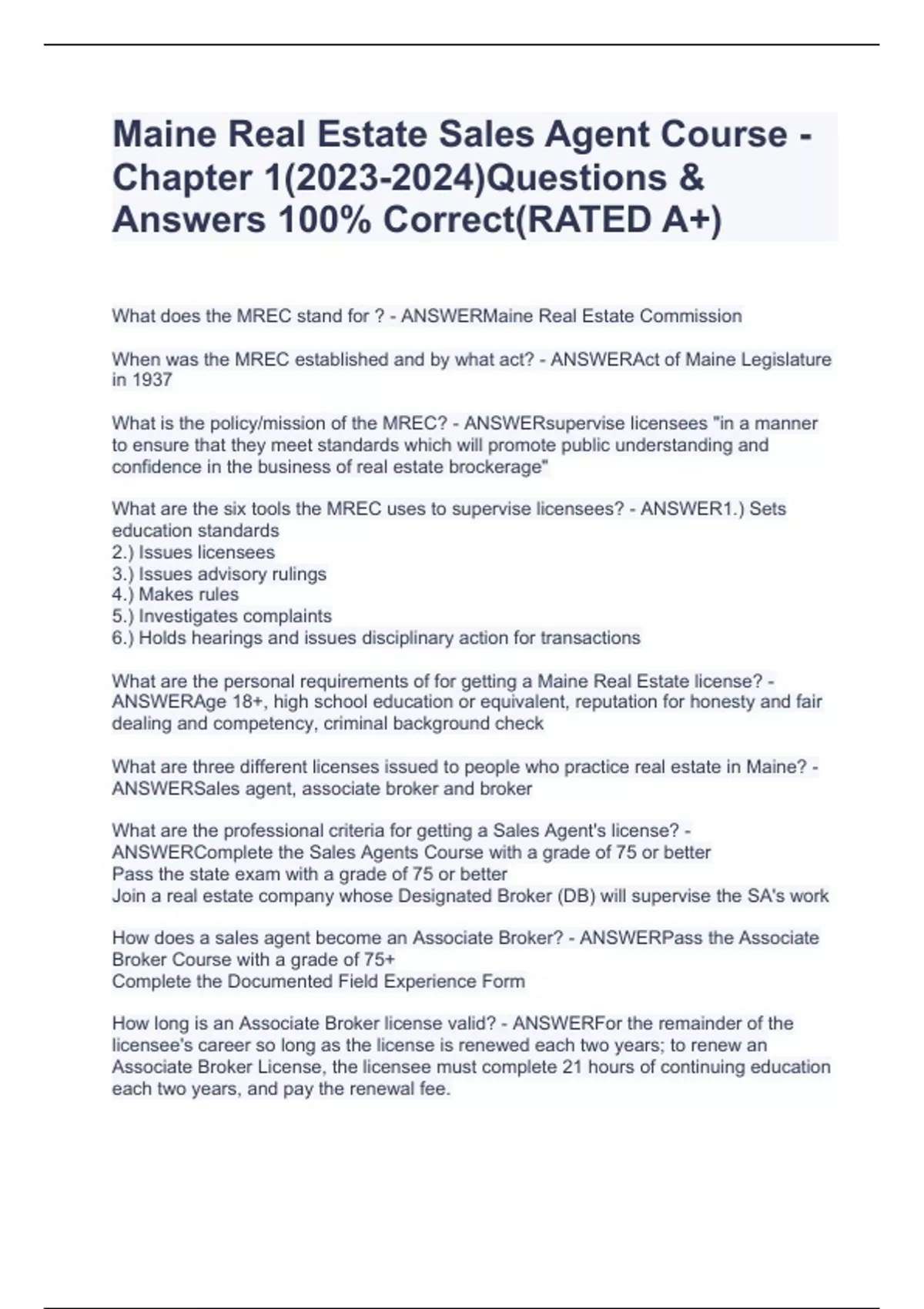 Maine Real Estate Sales Agent Course - Chapter 1(2023-2024)Questions & Answers 100% Correct(RATED A+)

What does the MREC stand for ? - ANSWERMaine Real Estate Commission

When was the MREC established and by what act? - ANSWERAct of Maine Legislature in 1937

What is the policy/mission of the MREC? - ANSWERsupervise licensees "in a manner to ensure that they meet standards which will promote public understanding and confidence in the business of real estate brockerage"

What are the six tools the MREC uses to supervise licensees? - ANSWER1.) Sets education standards
2.) Issues licensees
3.) Issues advisory rulings
4.) Makes rules
5.) Investigates complaints
6.) Holds hearings and issues disciplinary action for transactions

What are the personal requirements of for getting a Maine Real Estate license? - ANSWERAge 18+, high school education or equivalent, reputation for honesty and fair dealing and competency, criminal background check

What are three different licenses issued to people who practice real estate in Maine? - ANSWERSales agent, associate broker and broker

What are the professional criteria for getting a Sales Agent's license? - ANSWERComplete the Sales Agents Course with a grade of 75 or better
Pass the state exam with a grade of 75 or better
Join a real estate company whose Designated Broker (DB) will supervise the SA's work

How does a sales agent become an Associate Broker? - ANSWERPass the Associate Broker Course with a grade of 75+
Complete the Documented Field Experience Form

How long is an Associate Broker license valid? - ANSWERFor the remainder of the licensee's career so long as the license is renewed each two years; to renew an Associate Broker License, the licensee must complete 21 hours of continuing education each two years, and pay the renewal fee.